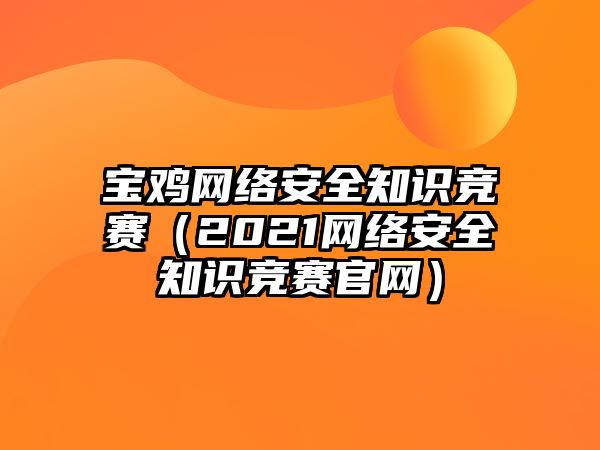 宝鸡网络安全知识竞赛（2021网络安全知识竞赛官网）